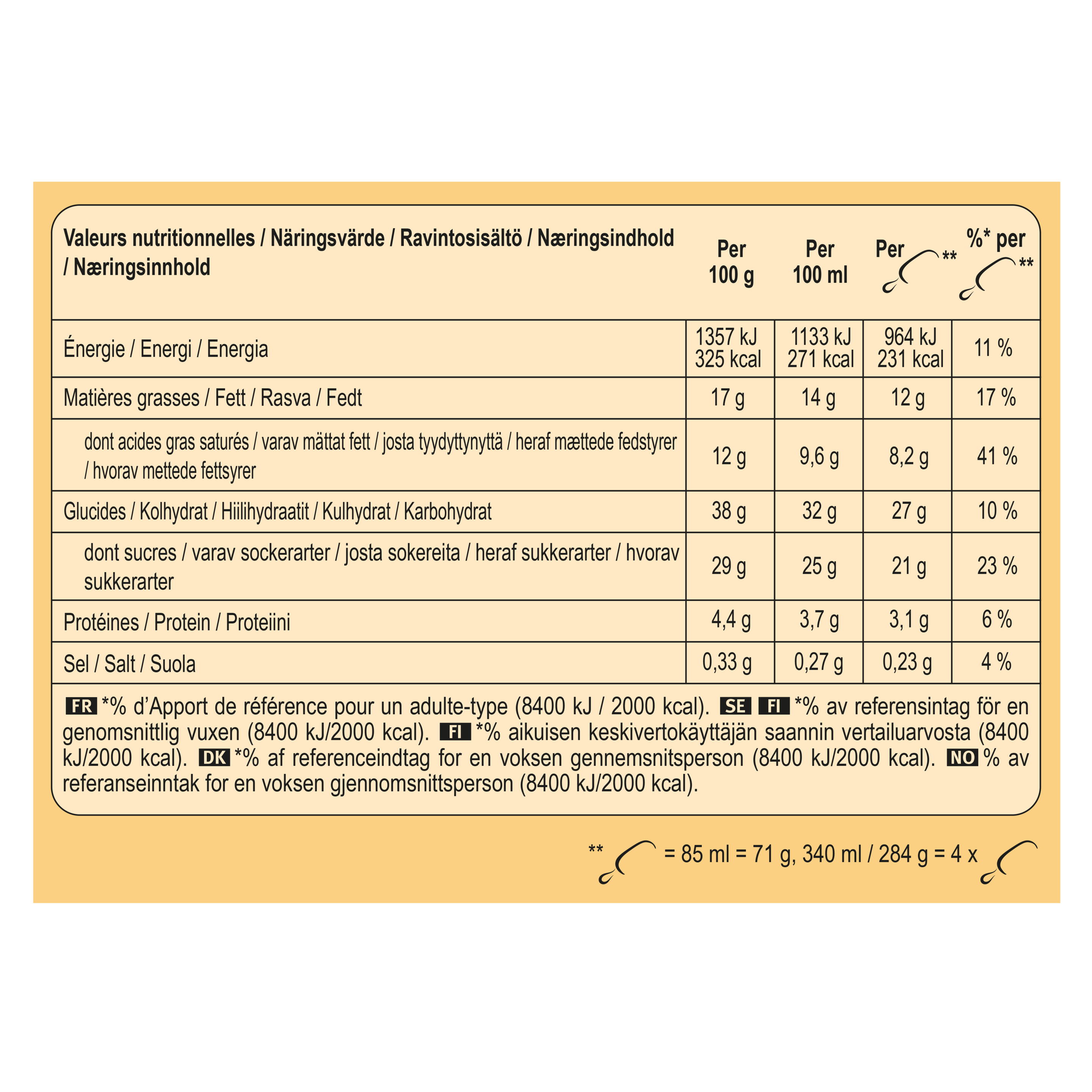 | Valeurs nutritionnelles / Näringsvärde / Ravintosisältö / Næringsindhold / Næringsinnhold | Per 100 g | Per 100 ml | Per ** | %* per ** |
|---|---|---|---|---|
| Énergie / Energi / Energia | 1357 kJ 325 kcal | 1133 kJ 271 kcal | 964 kJ 231 kcal | 11 % |
| Matières grasses / Fett / Rasva / Fedt | 17 g | 14 g | 12 g | 17 % |
| dont acides gras saturés / varav mättat fett / josta tyydyttynyttä / heraf mættede fedstyrer / hvorav mettede fettsyrer | 12 g | 9,6 g | 8,2 g | 41 % |
| Glucides / Kolhydrat / Hiilihydraatit / Kulhydrat / Karbohydrat | 38 g | 32 g | 27 g | 10 % |
| dont sucres / varav sockerarter / josta sokereita / heraf sukkerarter / hvorav sukkerarter | 29 g | 25 g | 21 g | 23 % |
| Protéines / Protein / Proteiini | 4,4 g | 3,7 g | 3,1 g | 6 % |
| Sel / Salt / Suola | 0,33 g | 0,27 g | 0,23 g | 4 % |

FR *% d'Apport de référence pour un adulte-type (8400 kJ / 2000 kcal). SE FI *% av referensintag för en genomsnittlig vuxen (8400 kJ/2000 kcal). FI *% aikuisen keskivertokäyttäjän saannin vertailuarvosta (8400 kJ/2000 kcal). DK *% af referenceindtag for en voksen gennemsnitsperson (8400 kJ/2000 kcal). NO % av referanseinntak for en voksen gjennomsnittsperson (8400 kJ/2000 kcal).

** = 85 ml = 71 g, 340 ml / 284 g = 4 x